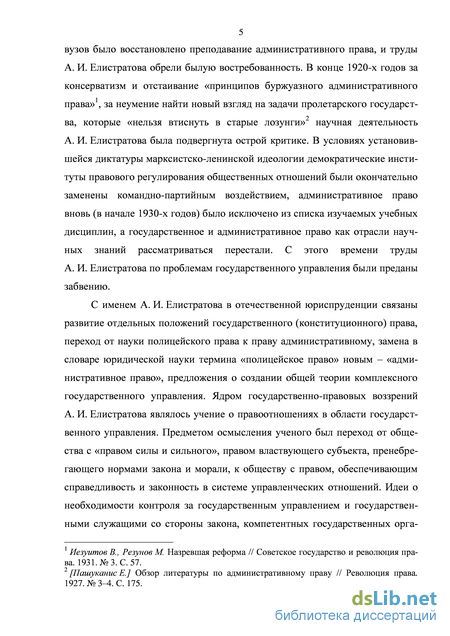 5

вузов было восстановлено преподавание административного права, и труды А. И. Елистратова обрели былую востребованность. В конце 1920-х годов за консерватизм и отстаивание «принципов буржуазного административного права»$^1$, за неумение найти новый взгляд на задачи пролетарского государства, которые «нельзя втиснуть в старые лозунги»$^2$ научная деятельность А. И. Елистратова была подвергнута острой критике. В условиях установившейся диктатуры марксистско-ленинской идеологии демократические институты правового регулирования общественных отношений были окончательно заменены командно-партийным воздействием, административное право вновь (в начале 1930-х годов) было исключено из списка изучаемых учебных дисциплин, а государственное и административное право как отрасли научных знаний рассматриваться перестали. С этого времени труды А. И. Елистратова по проблемам государственного управления были преданы забвению.

С именем А. И. Елистратова в отечественной юриспруденции связаны развитие отдельных положений государственного (конституционного) права, переход от науки полицейского права к праву административному, замена в словаре юридической науки термина «полицейское право» новым – «административное право», предложения о создании общей теории комплексного государственного управления. Ядром государственно-правовых воззрений А. И. Елистратова являлось учение о правоотношениях в области государственного управления. Предметом осмысления ученого был переход от общества с «правом силы и сильного», правом властвующего субъекта, пренебрегающего нормами закона и морали, к обществу с правом, обеспечивающим справедливость и законность в системе управленческих отношений. Идеи о необходимости контроля за государственным управлением и государственными служащими со стороны закона, компетентных государственных орга-

$^1$ Иезуитов В., Резунов М. Назревшая реформа // Советское государство и революция права. 1931. № 3. С. 57.
$^2$ [Пашуканис Е.] Обзор литературы по административному праву // Революция права. 1927. № 3–4. С. 175.

dsLib.net
библиотека диссертаций